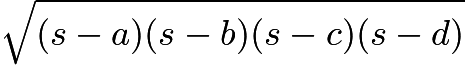 $\sqrt{(s-a)(s-b)(s-c)(s-d)}$